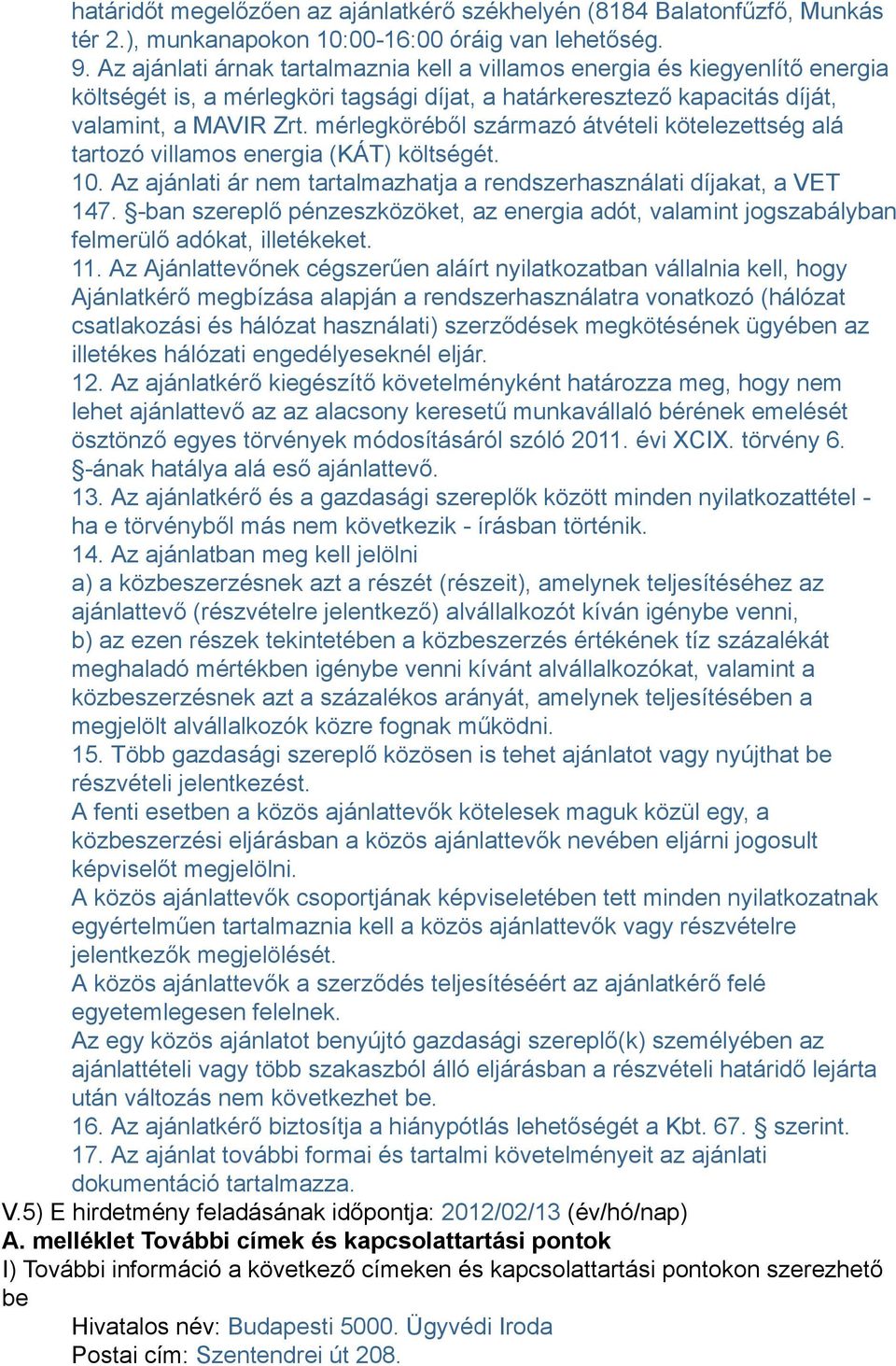 határidőt megelőzően az ajánlatkérő székhelyén (8184 Balatonfűzfő, Munkás tér 2.), munkanapokon 10:00-16:00 óráig van lehetőség.
9. Az ajánlati árnak tartalmaznia kell a villamos energia és kiegyenlítő energia költségét is, a mérlegköri tagsági díjat, a határkeresztező kapacitás díját, valamint, a MAVIR Zrt. mérlegköréből származó átvételi kötelezettség alá tartozó villamos energia (KÁT) költségét.
10. Az ajánlati ár nem tartalmazhatja a rendszerhasználati díjakat, a VET 147. §-ban szereplő pénzeszközöket, az energia adót, valamint jogszabályban felmerülő adókat, illetékeket.
11. Az Ajánlattevőnek cégszerűen aláírt nyilatkozatban vállalnia kell, hogy Ajánlatkérő megbízása alapján a rendszerhasználatra vonatkozó (hálózat csatlakozási és hálózat használati) szerződések megkötésének ügyében az illetékes hálózati engedélyeseknél eljár.
12. Az ajánlatkérő kiegészítő követelményként határozza meg, hogy nem lehet ajánlattevő az az alacsony keresetű munkavállaló bérének emelését ösztönző egyes törvények módosításáról szóló 2011. évi XCIX. törvény 6. §-ának hatálya alá eső ajánlattevő.
13. Az ajánlatkérő és a gazdasági szereplők között minden nyilatkozattétel - ha e törvényből más nem következik - írásban történik.
14. Az ajánlatban meg kell jelölni
a) a közbeszerzésnek azt a részét (részeit), amelynek teljesítéséhez az ajánlattevő (részvételre jelentkező) alvállalkozót kíván igénybe venni,
b) az ezen részek tekintetében a közbeszerzés értékének tíz százalékát meghaladó mértékben igénybe venni kívánt alvállalkozókat, valamint a közbeszerzésnek azt a százalékos arányát, amelynek teljesítésében a megjelölt alvállalkozók közre fognak működni.
15. Több gazdasági szereplő közösen is tehet ajánlatot vagy nyújthat be részvételi jelentkezést.
A fenti esetben a közös ajánlattevők kötelesek maguk közül egy, a közbeszerzési eljárásban a közös ajánlattevők nevében eljárni jogosult képviselőt megjelölni.
A közös ajánlattevők csoportjának képviseletében tett minden nyilatkozatnak egyértelműen tartalmaznia kell a közös ajánlattevők vagy részvételre jelentkezők megjelölését.
A közös ajánlattevők a szerződés teljesítéséért az ajánlatkérő felé egyetemlegesen felelnek.
Az egy közös ajánlatot benyújtó gazdasági szereplő(k) személyében az ajánlattételi vagy több szakaszból álló eljárásban a részvételi határidő lejárta után változás nem következhet be.
16. Az ajánlatkérő biztosítja a hiánypótlás lehetőségét a Kbt. 67. § szerint.
17. Az ajánlat további formai és tartalmi követelményeit az ajánlati dokumentáció tartalmazza.
V.5) E hirdetmény feladásának időpontja: 2012/02/13 (év/hó/nap)
A. melléklet További címek és kapcsolattartási pontok
I) További információ a következő címeken és kapcsolattartási pontokon szerezhető be
Hivatalos név: Budapesti 5000. Ügyvédi Iroda
Postai cím: Szentendrei út 208.